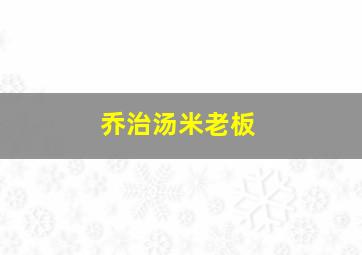 乔治汤米老板